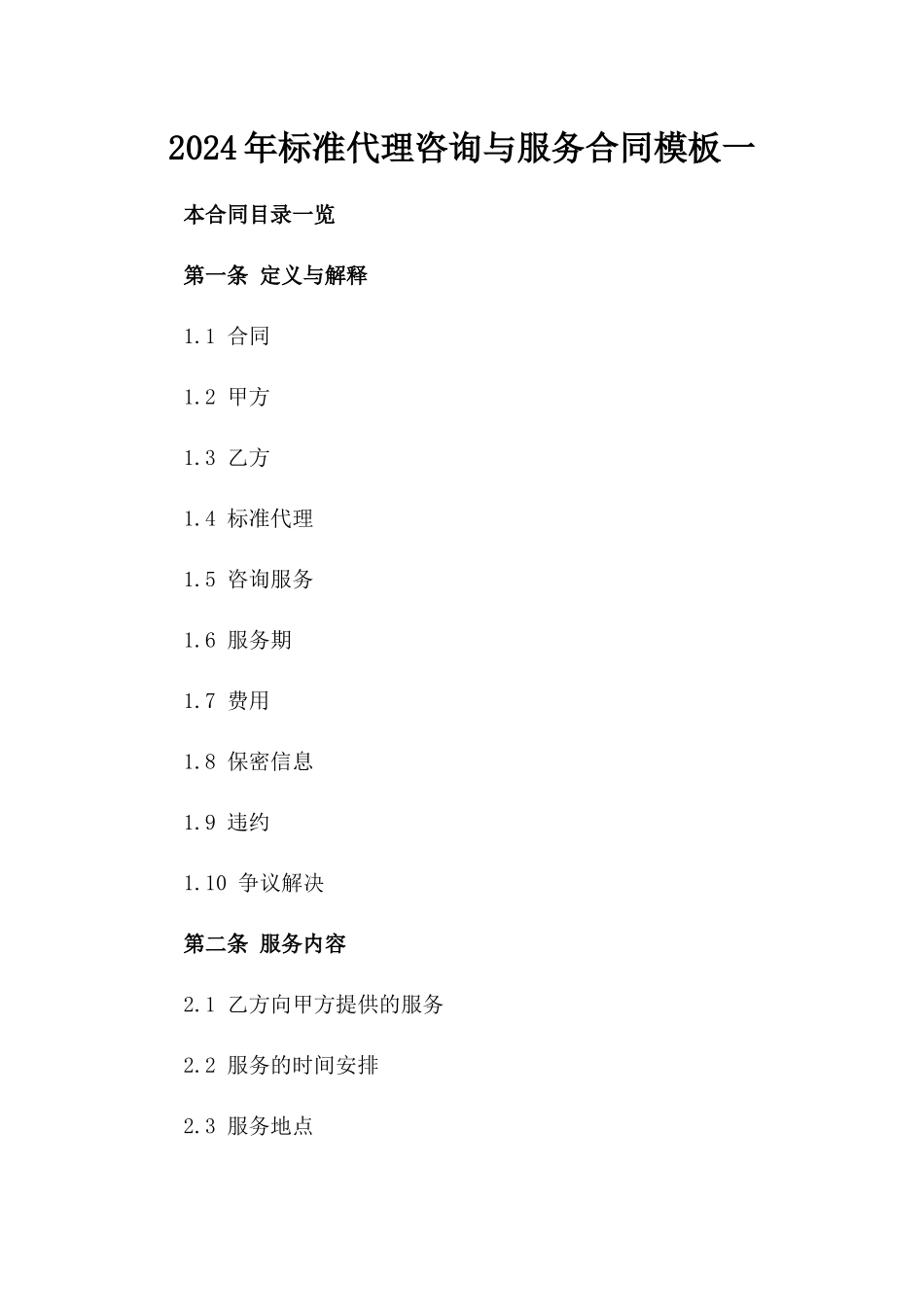 2024年标准代理咨询与服务合同模板一

本合同目录一览

第一条 定义与解释

1.1 合同

1.2 甲方

1.3 乙方

1.4 标准代理

1.5 咨询服务

1.6 服务期

1.7 费用

1.8 保密信息

1.9 违约

1.10 争议解决

第二条 服务内容

2.1 乙方向甲方提供的服务

2.2 服务的时间安排

2.3 服务地点